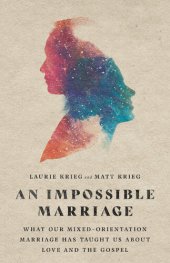 LAURIE KRIEG and MATT KRIEG

AN IMPOSSIBLE MARRIAGE

WHAT OUR MIXED-ORIENTATION MARRIAGE HAS TAUGHT US ABOUT LOVE AND THE GOSPEL